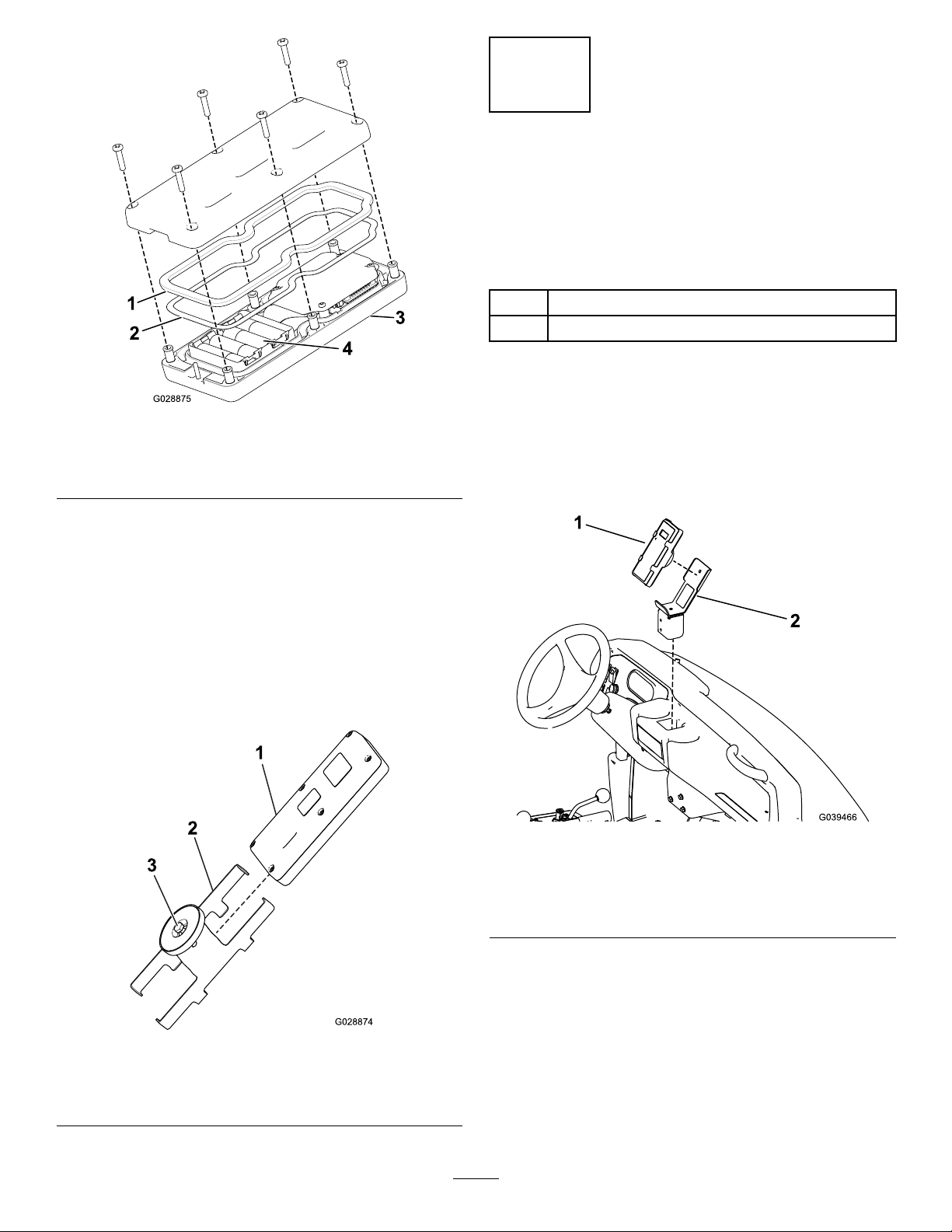 1
2
3
4
G028875

1
2
3
G028874

1
2
G039466